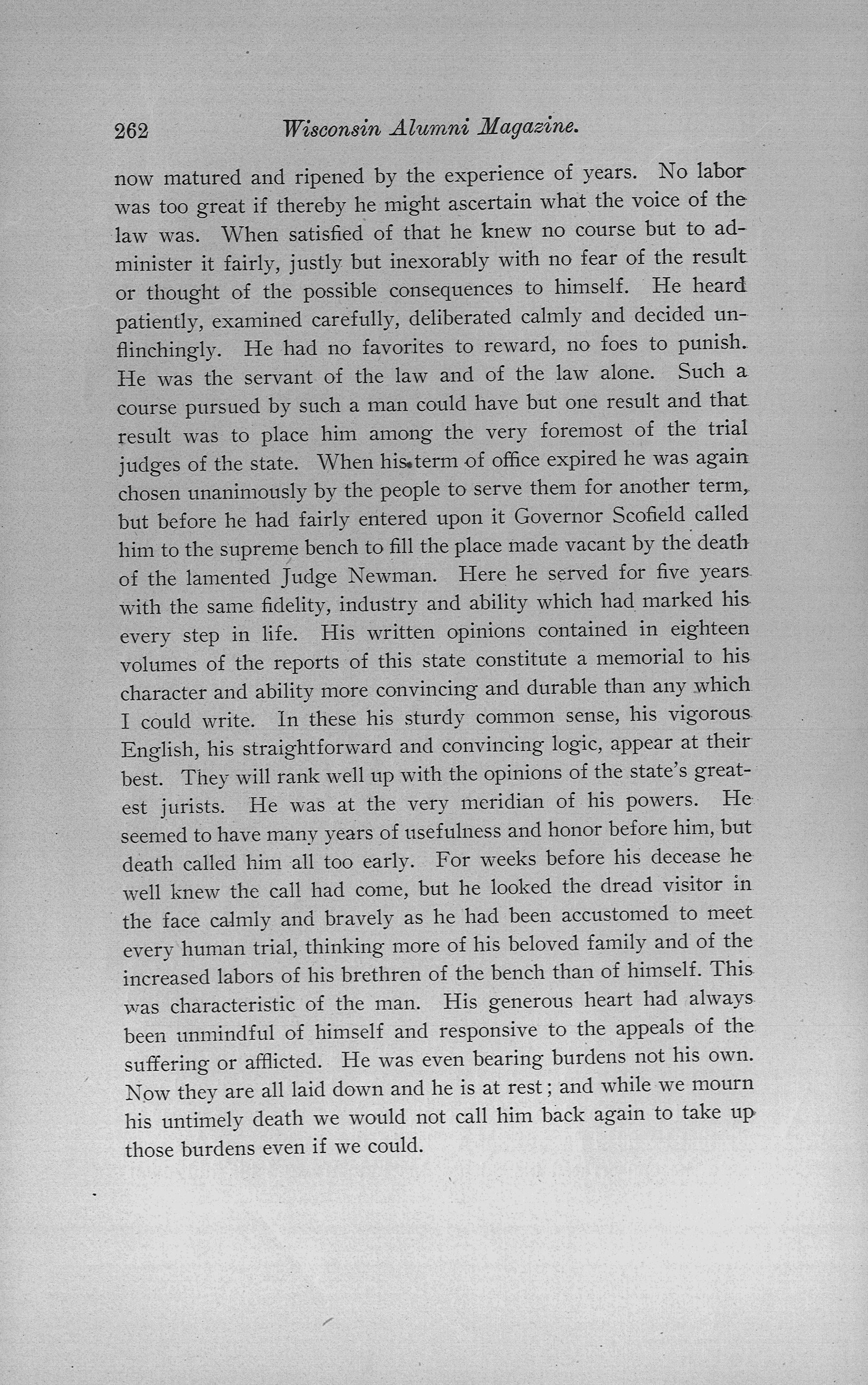 262 Wisconsin Alumni Magazine.

now matured and ripened by the experience of years. No labor was too great if thereby he might ascertain what the voice of the law was. When satisfied of that he knew no course but to administer it fairly, justly but inexorably with no fear of the result or thought of the possible consequences to himself. He heard patiently, examined carefully, deliberated calmly and decided unflinchingly. He had no favorites to reward, no foes to punish. He was the servant of the law and of the law alone. Such a course pursued by such a man could have but one result and that result was to place him among the very foremost of the trial judges of the state. When his term of office expired he was again chosen unanimously by the people to serve them for another term, but before he had fairly entered upon it Governor Scofield called him to the supreme bench to fill the place made vacant by the death of the lamented Judge Newman. Here he served for five years with the same fidelity, industry and ability which had marked his every step in life. His written opinions contained in eighteen volumes of the reports of this state constitute a memorial to his character and ability more convincing and durable than any which I could write. In these his sturdy common sense, his vigorous English, his straightforward and convincing logic, appear at their best. They will rank well up with the opinions of the state's greatest jurists. He was at the very meridian of his powers. He seemed to have many years of usefulness and honor before him, but death called him all too early. For weeks before his decease he well knew the call had come, but he looked the dread visitor in the face calmly and bravely as he had been accustomed to meet every human trial, thinking more of his beloved family and of the increased labors of his brethren of the bench than of himself. This was characteristic of the man. His generous heart had always been unmindful of himself and responsive to the appeals of the suffering or afflicted. He was even bearing burdens not his own. Now they are all laid down and he is at rest; and while we mourn his untimely death we would not call him back again to take up those burdens even if we could.